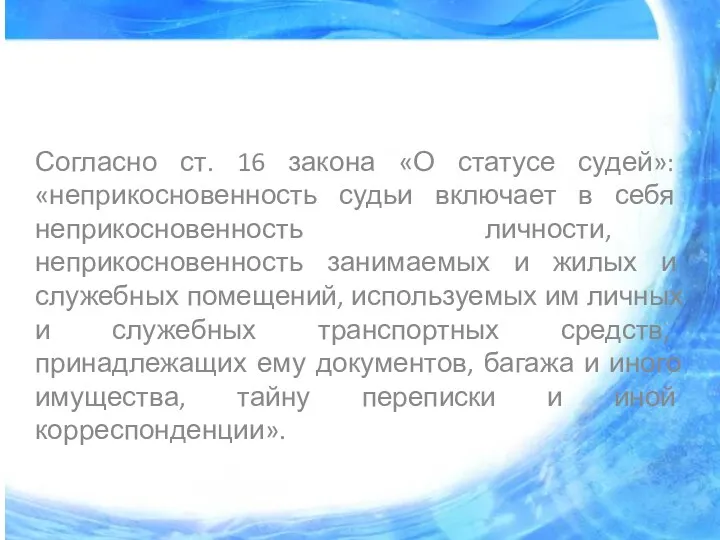 Согласно ст. 16 закона «О статусе судей»: «неприкосновенность судьи включает в себя неприкосновенность личности, неприкосновенность занимаемых и жилых и служебных помещений, используемых им личных и служебных транспортных средств, принадлежащих ему документов, багажа и иного имущества, тайну переписки и иной корреспонденции».